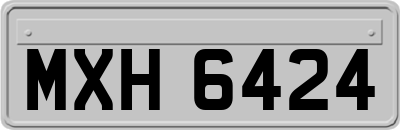 MXH 6424